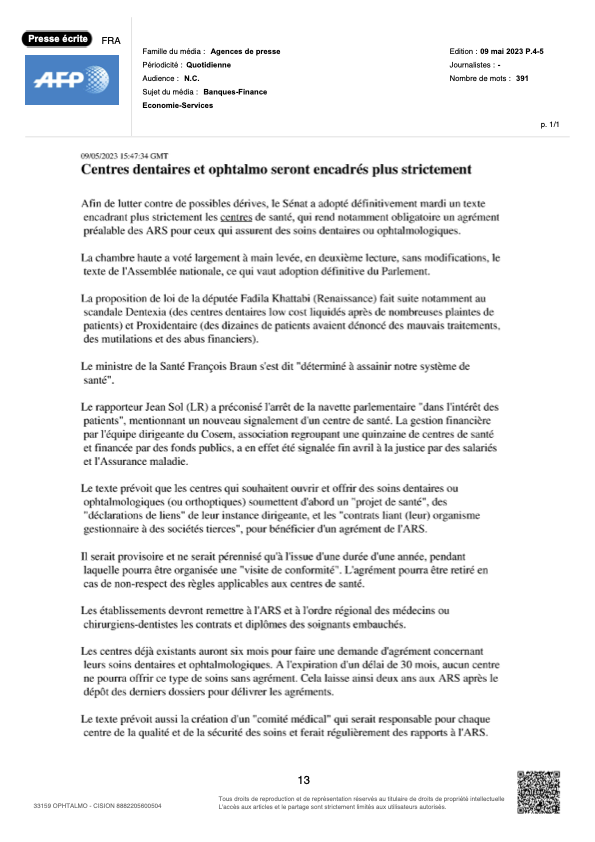 Presse écrite FRA

AFP

Famille du média : Agences de presse
Périodicité : Quotidienne
Audience : N.C.
Sujet du média : Banques-Finance
Economie-Services

Edition : 09 mai 2023 P.4-5
Journalistes : -
Nombre de mots : 391

p. 1/1

09/05/2023 15:47:34 GMT

Centres dentaires et ophtalmo seront encadrés plus strictement

Afin de lutter contre de possibles dérives, le Sénat a adopté définitivement mardi un texte encadrant plus strictement les centres de santé, qui rend notamment obligatoire un agrément préalable des ARS pour ceux qui assurent des soins dentaires ou ophtalmologiques.

La chambre haute a voté largement à main levée, en deuxième lecture, sans modifications, le texte de l'Assemblée nationale, ce qui vaut adoption définitive du Parlement.

La proposition de loi de la députée Fadila Khattabi (Renaissance) fait suite notamment au scandale Dentexia (des centres dentaires low cost liquidés après de nombreuses plaintes de patients) et Proxidentaire (des dizaines de patients avaient dénoncé des mauvais traitements, des mutilations et des abus financiers).

Le ministre de la Santé François Braun s'est dit "déterminé à assainir notre système de santé".

Le rapporteur Jean Sol (LR) a préconisé l'arrêt de la navette parlementaire "dans l'intérêt des patients", mentionnant un nouveau signalement d'un centre de santé. La gestion financière par l'équipe dirigeante du Cosem, association regroupant une quinzaine de centres de santé et financée par des fonds publics, a en effet été signalée fin avril à la justice par des salariés et l'Assurance maladie.

Le texte prévoit que les centres qui souhaitent ouvrir et offrir des soins dentaires ou ophtalmologiques (ou orthoptiques) soumettent d'abord un "projet de santé", des "déclarations de liens" de leur instance dirigeante, et les "contrats liant (leur) organisme gestionnaire à des sociétés tierces", pour bénéficier d'un agrément de l'ARS.

Il serait provisoire et ne serait pérennisé qu'à l'issue d'une durée d'une année, pendant laquelle pourra être organisée une "visite de conformité". L'agrément pourra être retiré en cas de non-respect des règles applicables aux centres de santé.

Les établissements devront remettre à l'ARS et à l'ordre régional des médecins ou chirurgiens-dentistes les contrats et diplômes des soignants embauchés.

Les centres déjà existants auront six mois pour faire une demande d'agrément concernant leurs soins dentaires et ophtalmologiques. A l'expiration d'un délai de 30 mois, aucun centre ne pourra offrir ce type de soins sans agrément. Cela laisse ainsi deux ans aux ARS après le dépôt des derniers dossiers pour délivrer les agréments.

Le texte prévoit aussi la création d'un "comité médical" qui serait responsable pour chaque centre de la qualité et de la sécurité des soins et ferait régulièrement des rapports à l'ARS.

13

33159 OPHTALMO - CISION 8882205600504

Tous droits de reproduction et de représentation réservés au titulaire de droits de propriété intellectuelle
L'accès aux articles et le partage sont strictement limités aux utilisateurs autorisés.